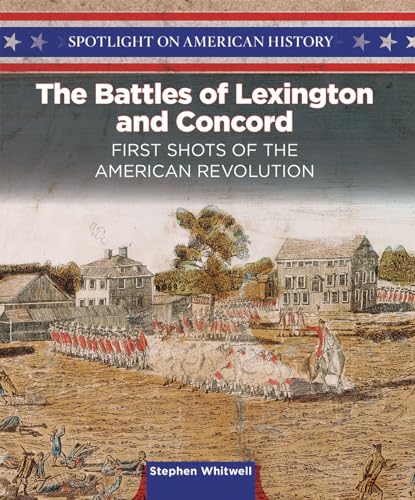 SPOTLIGHT ON AMERICAN HISTORY

The Battles of Lexington and Concord

FIRST SHOTS OF THE AMERICAN REVOLUTION

Stephen Whitwell